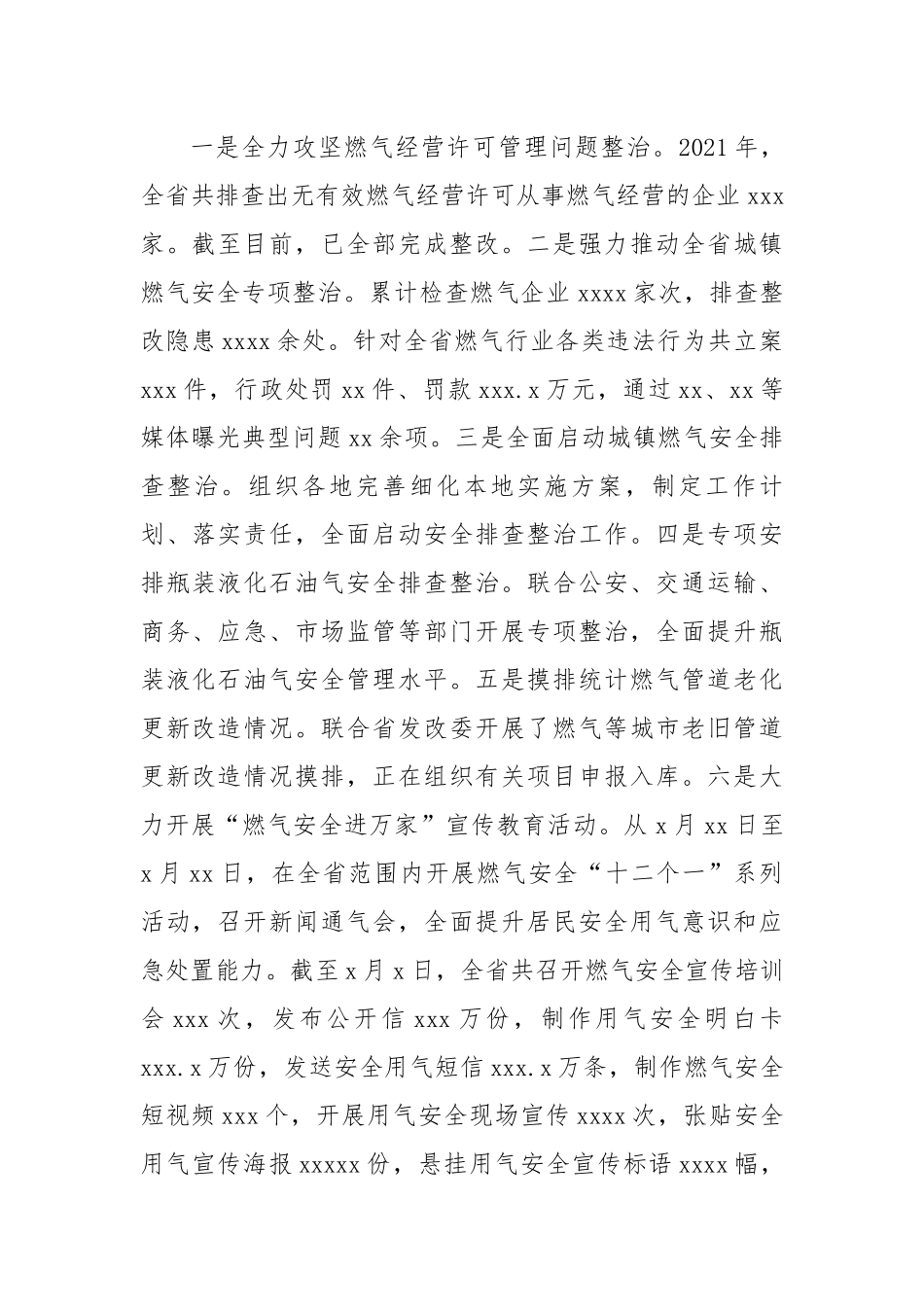 一是全力攻坚燃气经营许可管理问题整治。2021年，全省共排查出无有效燃气经营许可从事燃气经营的企业xxx家。截至目前，已全部完成整改。二是强力推动全省城镇燃气安全专项整治。累计检查燃气企业xxxx家次，排查整改隐患xxxx余处。针对全省燃气行业各类违法行为共立案xxx件，行政处罚xx件、罚款xxx.x万元，通过xx、xx等媒体曝光典型问题xx余项。三是全面启动城镇燃气安全排查整治。组织各地完善细化本地实施方案，制定工作计划、落实责任，全面启动安全排查整治工作。四是专项安排瓶装液化石油气安全排查整治。联合公安、交通运输、商务、应急、市场监管等部门开展专项整治，全面提升瓶装液化石油气安全管理水平。五是摸排统计燃气管道老化更新改造情况。联合省发改委开展了燃气等城市老旧管道更新改造情况摸排，正在组织有关项目申报入库。六是大力开展“燃气安全进万家”宣传教育活动。从x月xx日至x月xx日，在全省范围内开展燃气安全“十二个一”系列活动，召开新闻通气会，全面提升居民安全用气意识和应急处置能力。截至x月x日，全省共召开燃气安全宣传培训会xxx次，发布公开信xxx万份，制作用气安全明白卡xxx.x万份，发送安全用气短信xxx.x万条，制作燃气安全短视频xxx个，开展用气安全现场宣传xxxx次，张贴安全用气宣传海报xxxxx份，悬挂用气安全宣传标语xxxx幅，